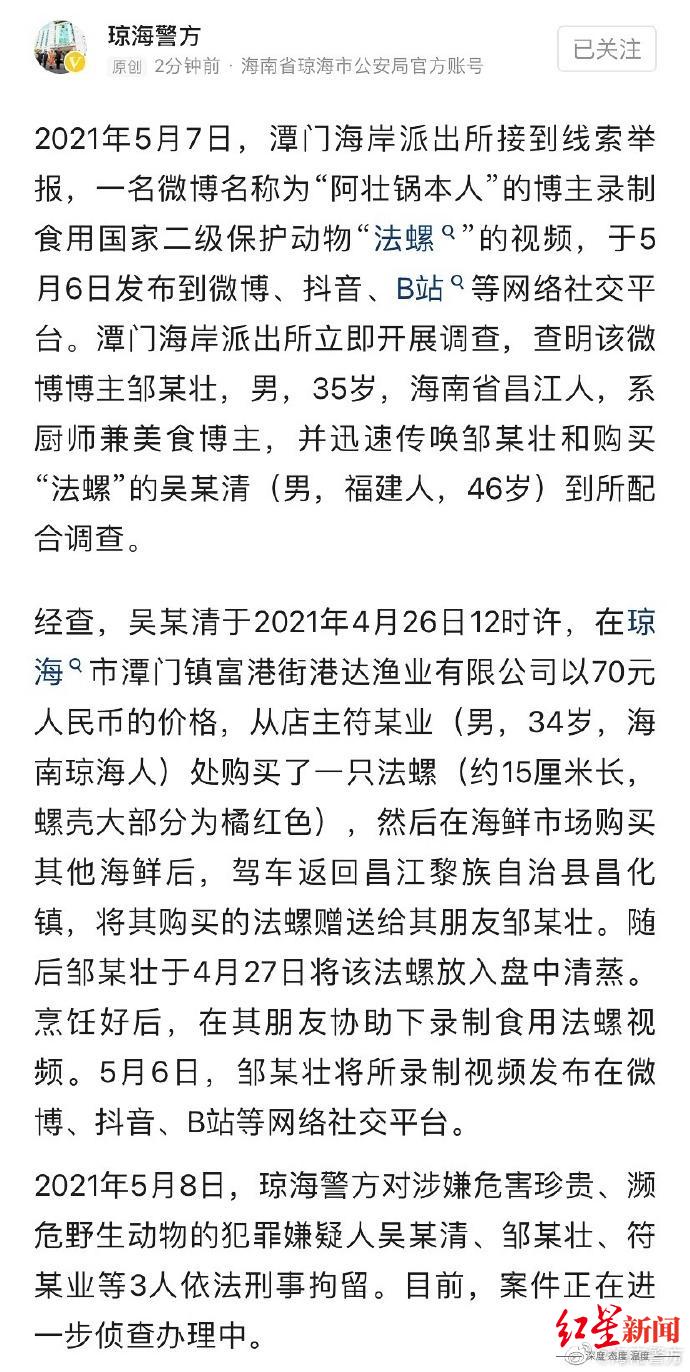 琼海警方
原创 2分钟前 · 海南省琼海市公安局官方账号
已关注

2021年5月7日，潭门海岸派出所接到线索举报，一名微博名称为“阿壮锅本人”的博主录制食用国家二级保护动物“法螺”的视频，于5月6日发布到微博、抖音、B站等网络社交平台。潭门海岸派出所立即开展调查，查明该微博博主邹某壮，男，35岁，海南省昌江人，系厨师兼美食博主，并迅速传唤邹某壮和购买“法螺”的吴某清（男，福建人，46岁）到所配合调查。

经查，吴某清于2021年4月26日12时许，在琼海市潭门镇富港街港达渔业有限公司以70元人民币的价格，从店主符某业（男，34岁，海南琼海人）处购买了一只法螺（约15厘米长，螺壳大部分为橘红色），然后在海鲜市场购买其他海鲜后，驾车返回昌江黎族自治县昌化镇，将其购买的法螺赠送给其朋友邹某壮。随后邹某壮于4月27日将该法螺放入盘中清蒸。烹饪好后，在其朋友协助下录制食用法螺视频。5月6日，邹某壮将所录制视频发布在微博、抖音、B站等网络社交平台。

2021年5月8日，琼海警方对涉嫌危害珍贵、濒危野生动物的犯罪嫌疑人吴某清、邹某壮、符某业等3人依法刑事拘留。目前，案件正在进一步侦查办理中。

红星新闻
深度 态度 温度